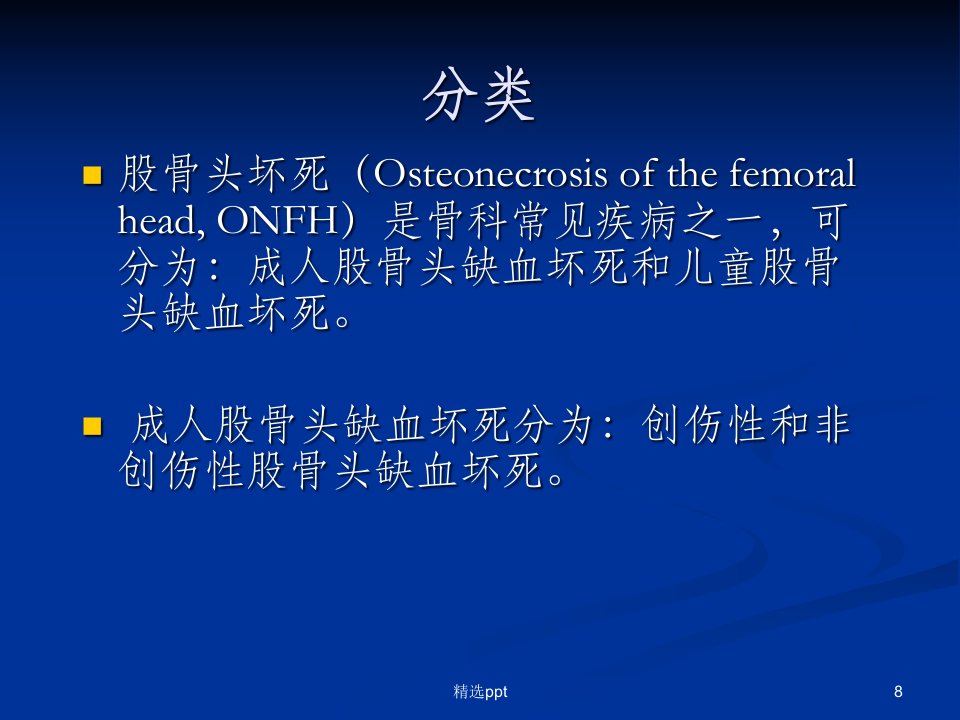 分类

股骨头坏死（Osteonecrosis of the femoral head, ONFH）是骨科常见疾病之一，可分为：成人股骨头缺血坏死和儿童股骨头缺血坏死。

成人股骨头缺血坏死分为：创伤性和非创伤性股骨头缺血坏死。

精选ppt

8